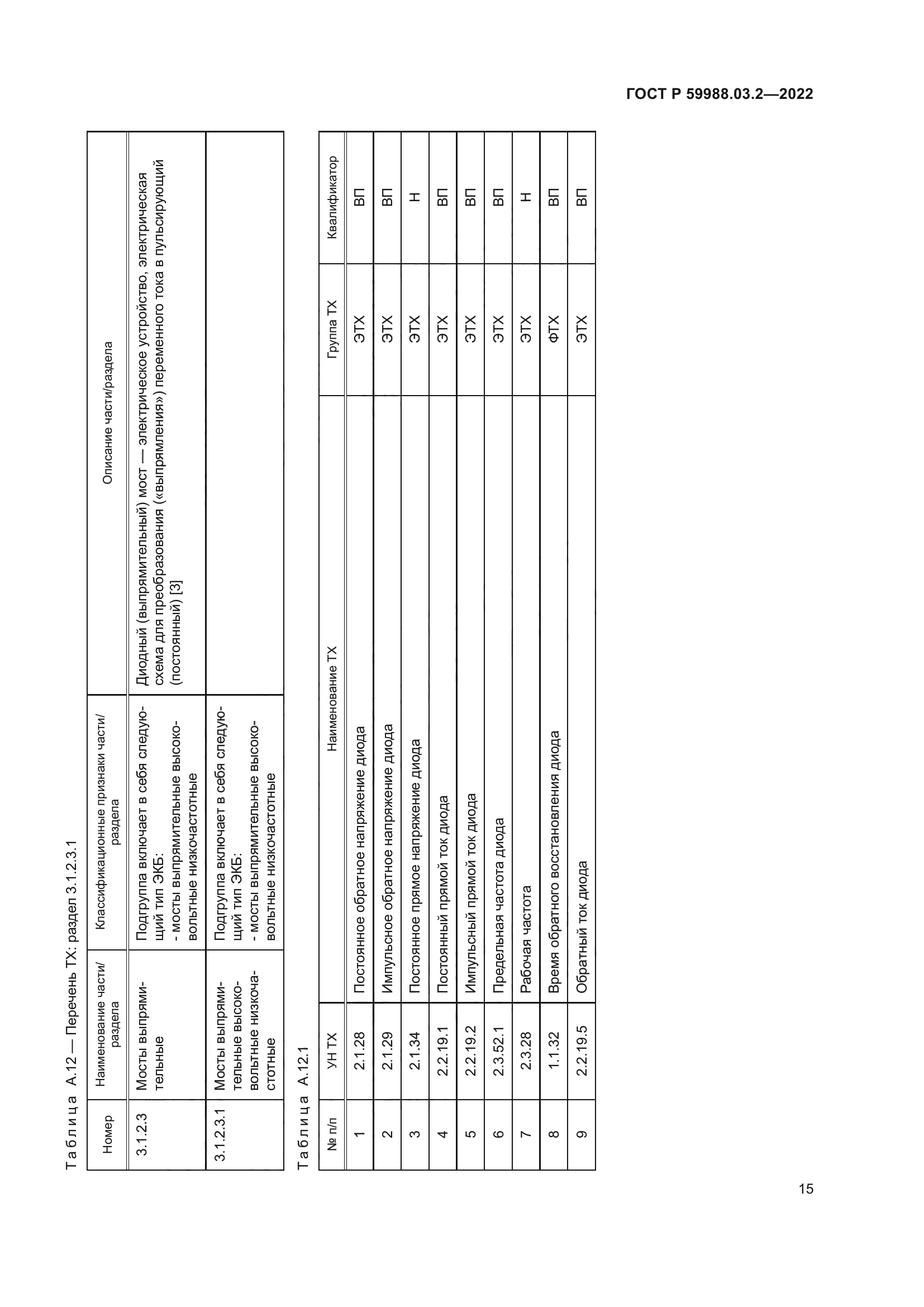 ГОСТ Р 59988.03.2—2022

Таблица А.12 — Перечень ТХ: раздел 3.1.2.3.1

| Номер | Наименование части/раздела | Классификационные признаки части/раздела | Описание части/раздела |
|---|---|---|---|
| 3.1.2.3 | Мосты выпрямительные | Подгруппа включает в себя следующий тип ЭКБ: - мосты выпрямительные высоковольтные низкочастотные | Диодный (выпрямительный) мост — электрическое устройство, электрическая схема для преобразования («выпрямления») переменного тока в пульсирующий (постоянный) [3] |
| 3.1.2.3.1 | Мосты выпрямительные высоковольтные низкочастотные | Подгруппа включает в себя следующий тип ЭКБ: - мосты выпрямительные высоковольтные низкочастотные | |

Таблица А.12.1

| № п/п | УН ТХ | Наименование ТХ | Группа ТХ | Квалификатор |
|---|---|---|---|---|
| 1 | 2.1.28 | Постоянное обратное напряжение диода | ЭТХ | ВП |
| 2 | 2.1.29 | Импульсное обратное напряжение диода | ЭТХ | ВП |
| 3 | 2.1.34 | Постоянное прямое напряжение диода | ЭТХ | Н |
| 4 | 2.2.19.1 | Постоянный прямой ток диода | ЭТХ | ВП |
| 5 | 2.2.19.2 | Импульсный прямой ток диода | ЭТХ | ВП |
| 6 | 2.3.52.1 | Предельная частота диода | ЭТХ | ВП |
| 7 | 2.3.28 | Рабочая частота | ЭТХ | Н |
| 8 | 1.1.32 | Время обратного восстановления диода | ФТХ | ВП |
| 9 | 2.2.19.5 | Обратный ток диода | ЭТХ | ВП |

15